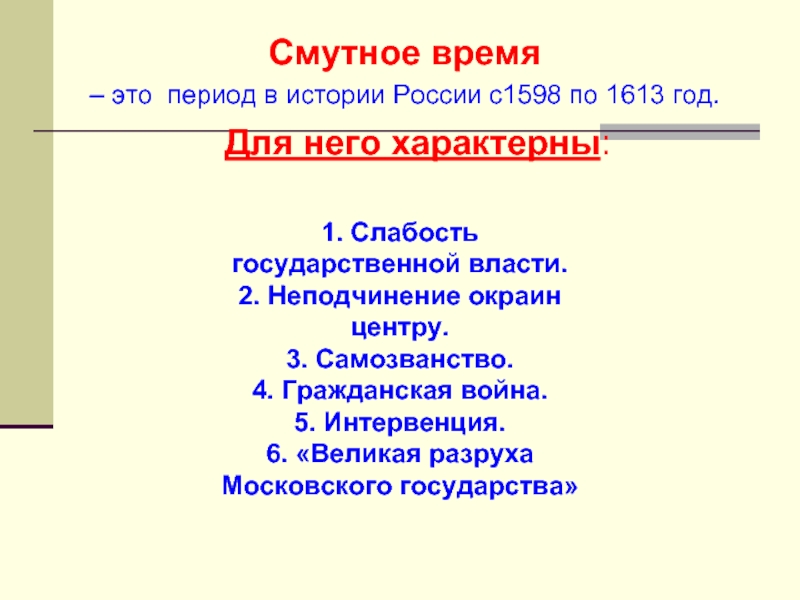 Смутное время

– это период в истории России с1598 по 1613 год.

Для него характерны:

1. Слабость государственной власти.
2. Неподчинение окраин центру.
3. Самозванство.
4. Гражданская война.
5. Интервенция.
6. «Великая разруха Московского государства»